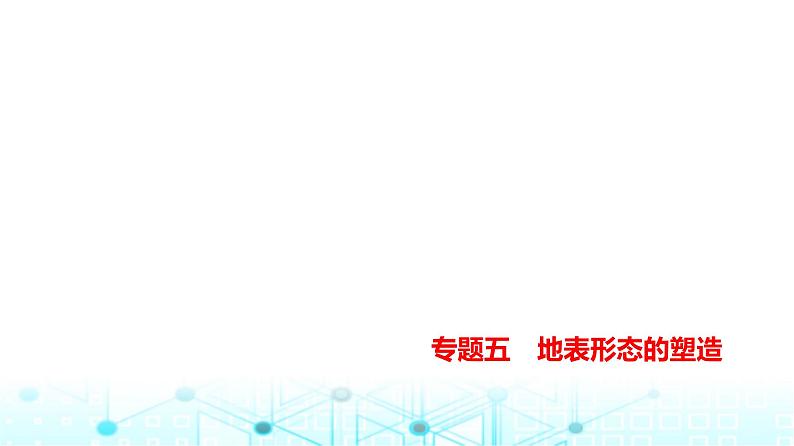 专题五　地表形态的塑造